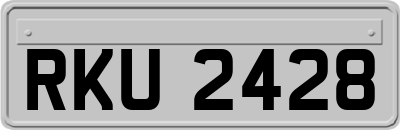 RKU 2428